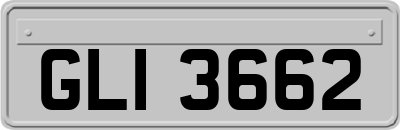 GLI 3662